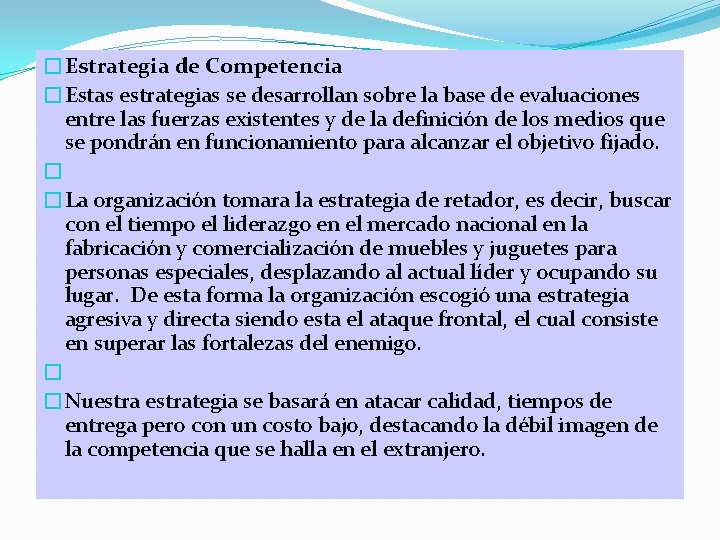 Estrategia de Competencia

Estas estrategias se desarrollan sobre la base de evaluaciones entre las fuerzas existentes y de la definición de los medios que se pondrán en funcionamiento para alcanzar el objetivo fijado.

La organización tomara la estrategia de retador, es decir, buscar con el tiempo el liderazgo en el mercado nacional en la fabricación y comercialización de muebles y juguetes para personas especiales, desplazando al actual líder y ocupando su lugar. De esta forma la organización escogió una estrategia agresiva y directa siendo esta el ataque frontal, el cual consiste en superar las fortalezas del enemigo.

Nuestra estrategia se basará en atacar calidad, tiempos de entrega pero con un costo bajo, destacando la débil imagen de la competencia que se halla en el extranjero.